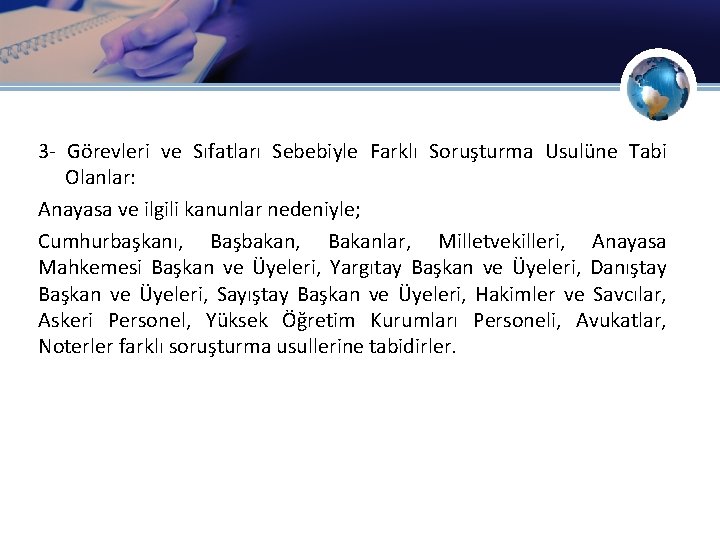 3- Görevleri ve Sıfatları Sebebiyle Farklı Soruşturma Usulüne Tabi Olanlar:

Anayasa ve ilgili kanunlar nedeniyle;

Cumhurbaşkanı, Başbakan, Bakanlar, Milletvekilleri, Anayasa Mahkemesi Başkan ve Üyeleri, Yargıtay Başkan ve Üyeleri, Danıştay Başkan ve Üyeleri, Sayıştay Başkan ve Üyeleri, Hakimler ve Savcılar, Askeri Personel, Yüksek Öğretim Kurumları Personeli, Avukatlar, Noterler farklı soruşturma usullerine tabidirler.